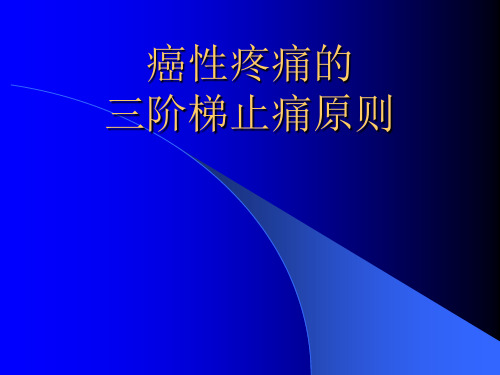 癌性疼痛的
三阶梯止痛原则